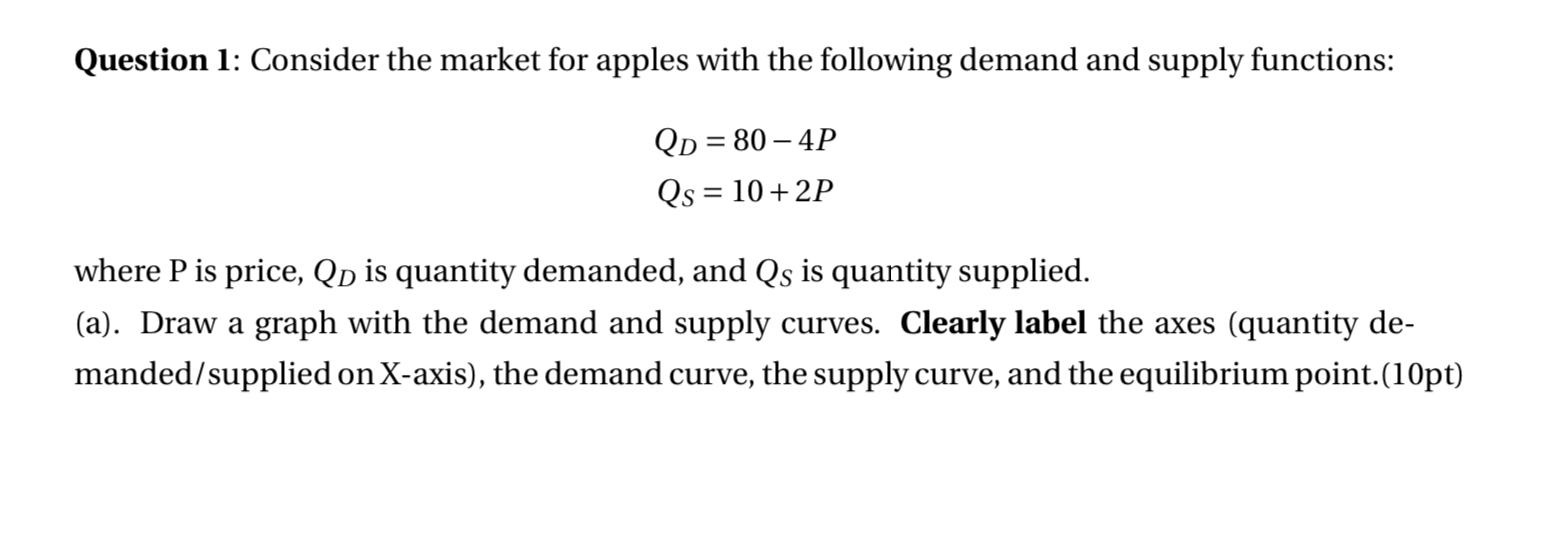 Question 1: Consider the market for apples with the following demand and supply functions:

$Q_D = 80 - 4P$

$Q_S = 10 + 2P$

where P is price, $Q_D$ is quantity demanded, and $Q_S$ is quantity supplied.

(a). Draw a graph with the demand and supply curves. Clearly label the axes (quantity demanded/supplied on X-axis), the demand curve, the supply curve, and the equilibrium point.(10pt)